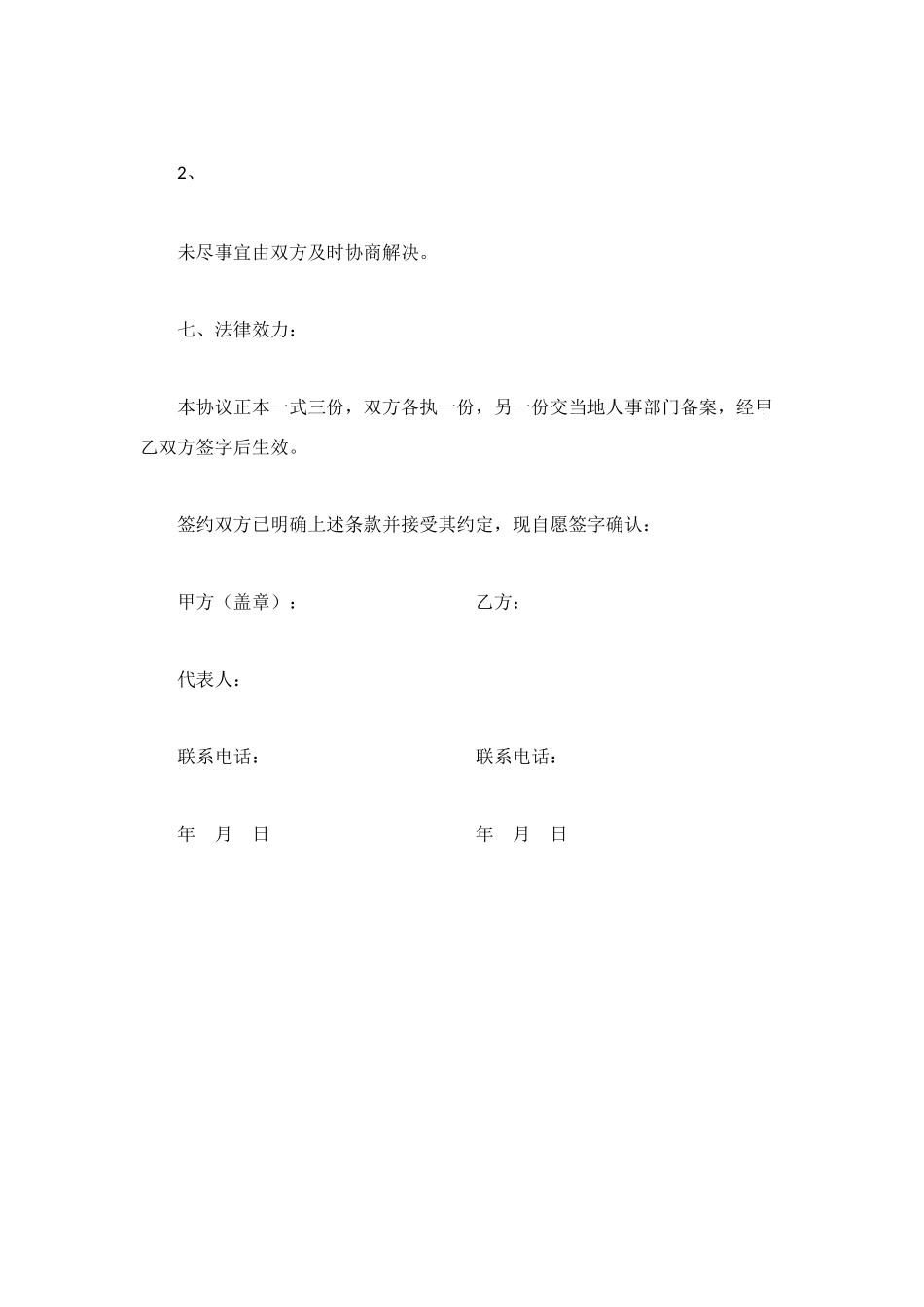 2、

未尽事宜由双方及时协商解决。

七、法律效力：

本协议正本一式三份，双方各执一份，另一份交当地人事部门备案，经甲乙双方签字后生效。

签约双方已明确上述条款并接受其约定，现自愿签字确认：

甲方（盖章）：

乙方：

代表人：

联系电话：

联系电话：

年 月 日

年 月 日